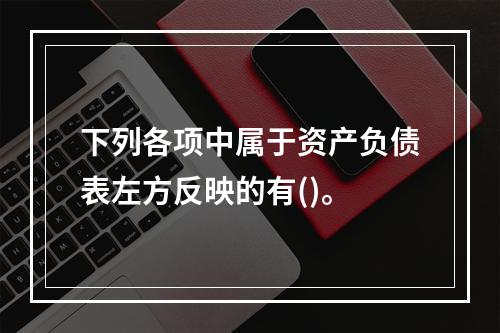 下列各项中属于资产负债表左方反映的有()。